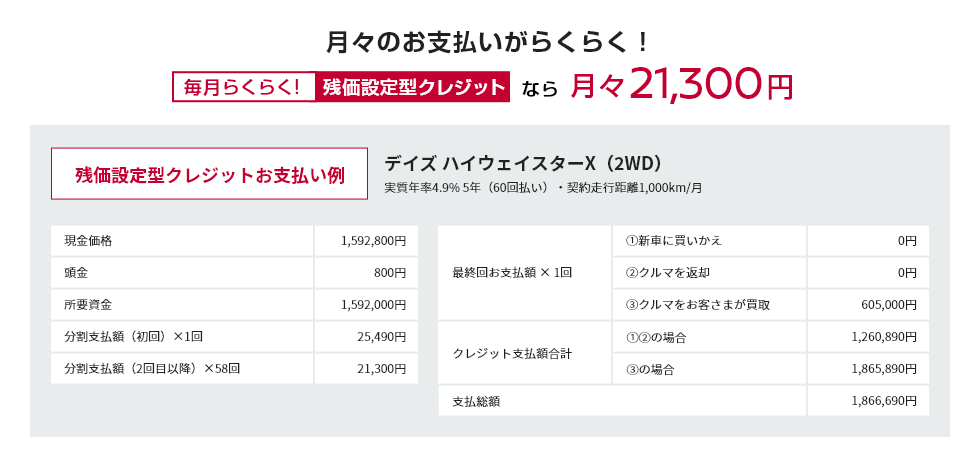 月々のお支払いがらくらく！

毎月らくらく！ 残価設定型クレジット なら 月々21,300円

残価設定型クレジットお支払い例

デイズ ハイウェイスターX（2WD）
実質年率4.9% 5年（60回払い）・契約走行距離1,000km/月

| 現金価格 | 1,592,800円 |
|---|---|
| 頭金 | 800円 |
| 所要資金 | 1,592,000円 |
| 分割支払額（初回）×1回 | 25,490円 |
| 分割支払額（2回目以降）×58回 | 21,300円 |

| 最終回お支払額 × 1回 | ①新車に買いかえ | 0円 |
|---|---|---|
| | ②クルマを返却 | 0円 |
| | ③クルマをお客さまが買取 | 605,000円 |
| クレジット支払額合計 | ①②の場合 | 1,260,890円 |
| | ③の場合 | 1,865,890円 |
| 支払総額 | | 1,866,690円 |